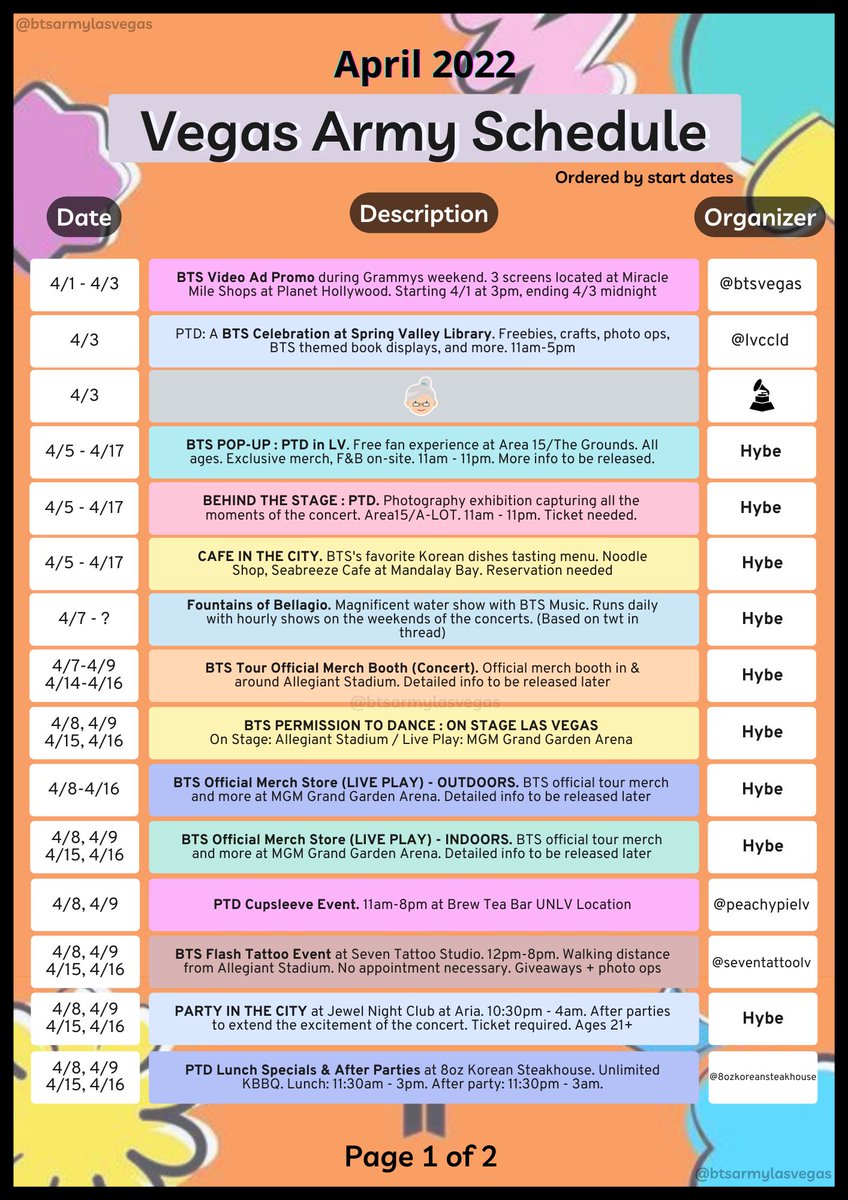 @btsarmylasvegas

April 2022

Vegas Army Schedule

Ordered by start dates

| Date | Description | Organizer |
|---|---|---|
| 4/1 - 4/3 | BTS Video Ad Promo during Grammys weekend. 3 screens located at Miracle Mile Shops at Planet Hollywood. Starting 4/1 at 3pm, ending 4/3 midnight | @btsvegas |
| 4/3 | PTD: A BTS Celebration at Spring Valley Library. Freebies, crafts, photo ops, BTS themed book displays, and more. 11am-5pm | @lvccld |
| 4/3 | | |
| 4/5 - 4/17 | BTS POP-UP : PTD in LV. Free fan experience at Area 15/The Grounds. All ages. Exclusive merch, F&B on-site. 11am - 11pm. More info to be released. | Hybe |
| 4/5 - 4/17 | BEHIND THE STAGE : PTD. Photography exhibition capturing all the moments of the concert. Area15/A-LOT. 11am - 11pm. Ticket needed. | Hybe |
| 4/5 - 4/17 | CAFE IN THE CITY. BTS's favorite Korean dishes tasting menu. Noodle Shop, Seabreeze Cafe at Mandalay Bay. Reservation needed | Hybe |
| 4/7 - ? | Fountains of Bellagio. Magnificent water show with BTS Music. Runs daily with hourly shows on the weekends of the concerts. (Based on twt in thread) | Hybe |
| 4/7-4/9 4/14-4/16 | BTS Tour Official Merch Booth (Concert). Official merch booth in & around Allegiant Stadium. Detailed info to be released later | Hybe |
| 4/8, 4/9 4/15, 4/16 | BTS PERMISSION TO DANCE : ON STAGE LAS VEGAS On Stage: Allegiant Stadium / Live Play: MGM Grand Garden Arena | Hybe |
| 4/8-4/16 | BTS Official Merch Store (LIVE PLAY) - OUTDOORS. BTS official tour merch and more at MGM Grand Garden Arena. Detailed info to be released later | Hybe |
| 4/8, 4/9 4/15, 4/16 | BTS Official Merch Store (LIVE PLAY) - INDOORS. BTS official tour merch and more at MGM Grand Garden Arena. Detailed info to be released later | Hybe |
| 4/8, 4/9 | PTD Cupsleeve Event. 11am-8pm at Brew Tea Bar UNLV Location | @peachypielv |
| 4/8, 4/9 4/15, 4/16 | BTS Flash Tattoo Event at Seven Tattoo Studio. 12pm-8pm. Walking distance from Allegiant Stadium. No appointment necessary. Giveaways + photo ops | @seventattoolv |
| 4/8, 4/9 4/15, 4/16 | PARTY IN THE CITY at Jewel Night Club at Aria. 10:30pm - 4am. After parties to extend the excitement of the concert. Ticket required. Ages 21+ | Hybe |
| 4/8, 4/9 4/15, 4/16 | PTD Lunch Specials & After Parties at 8oz Korean Steakhouse. Unlimited KBBQ. Lunch: 11:30am - 3pm. After party: 11:30pm - 3am. | @8ozkoreansteakhouse |

@btsarmylasvegas

Page 1 of 2

@btsarmylasvegas